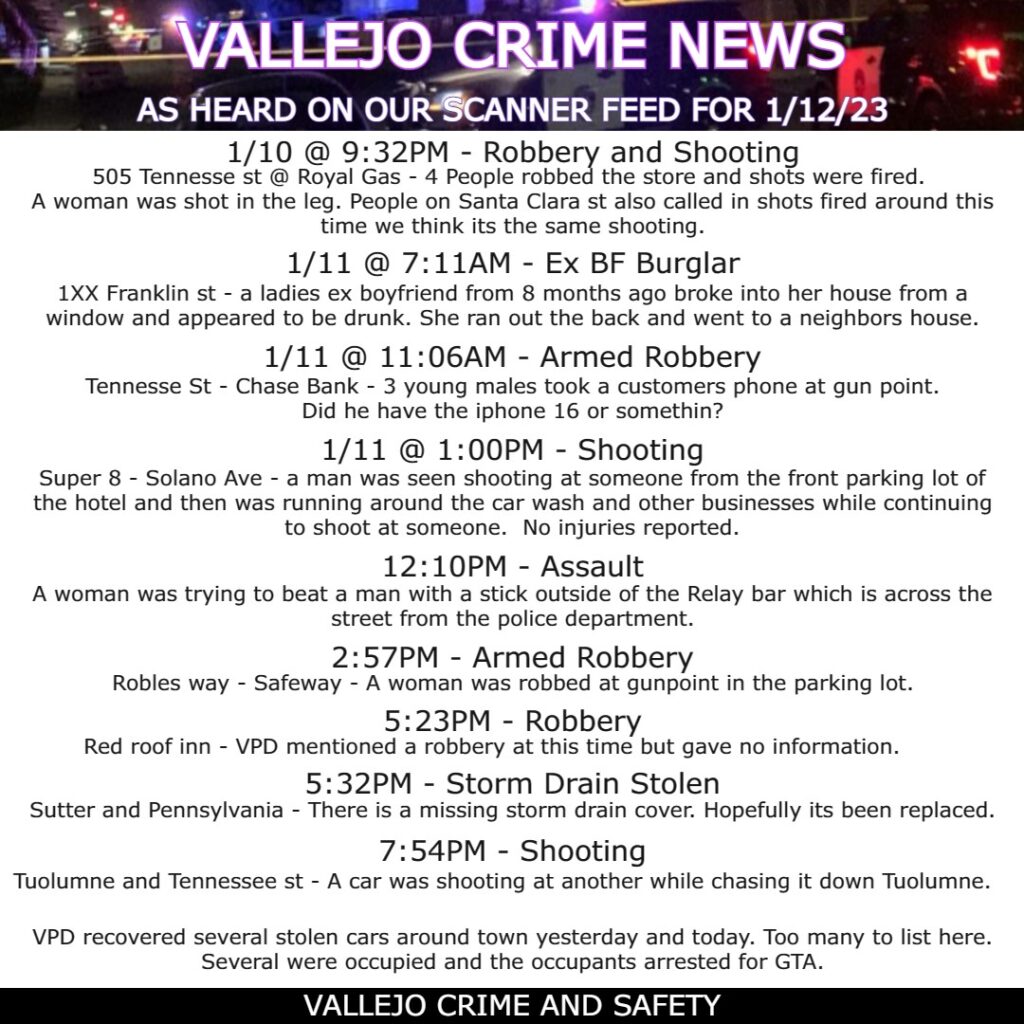 VALLEJO CRIME NEWS

AS HEARD ON OUR SCANNER FEED FOR 1/12/23

1/10 @ 9:32PM - Robbery and Shooting
505 Tennesse st @ Royal Gas - 4 People robbed the store and shots were fired. A woman was shot in the leg. People on Santa Clara st also called in shots fired around this time we think its the same shooting.

1/11 @ 7:11AM - Ex BF Burglar
1XX Franklin st - a ladies ex boyfriend from 8 months ago broke into her house from a window and appeared to be drunk. She ran out the back and went to a neighbors house.

1/11 @ 11:06AM - Armed Robbery
Tennesse St - Chase Bank - 3 young males took a customers phone at gun point. Did he have the iphone 16 or somethin?

1/11 @ 1:00PM - Shooting
Super 8 - Solano Ave - a man was seen shooting at someone from the front parking lot of the hotel and then was running around the car wash and other businesses while continuing to shoot at someone. No injuries reported.

12:10PM - Assault
A woman was trying to beat a man with a stick outside of the Relay bar which is across the street from the police department.

2:57PM - Armed Robbery
Robles way - Safeway - A woman was robbed at gunpoint in the parking lot.

5:23PM - Robbery
Red roof inn - VPD mentioned a robbery at this time but gave no information.

5:32PM - Storm Drain Stolen
Sutter and Pennsylvania - There is a missing storm drain cover. Hopefully its been replaced.

7:54PM - Shooting
Tuolumne and Tennessee st - A car was shooting at another while chasing it down Tuolumne.

VPD recovered several stolen cars around town yesterday and today. Too many to list here. Several were occupied and the occupants arrested for GTA.

VALLEJO CRIME AND SAFETY